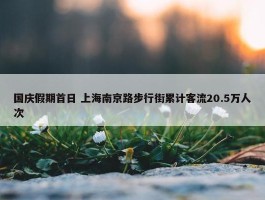 国庆假期首日 上海南京路步行街累计客流20.5万人次